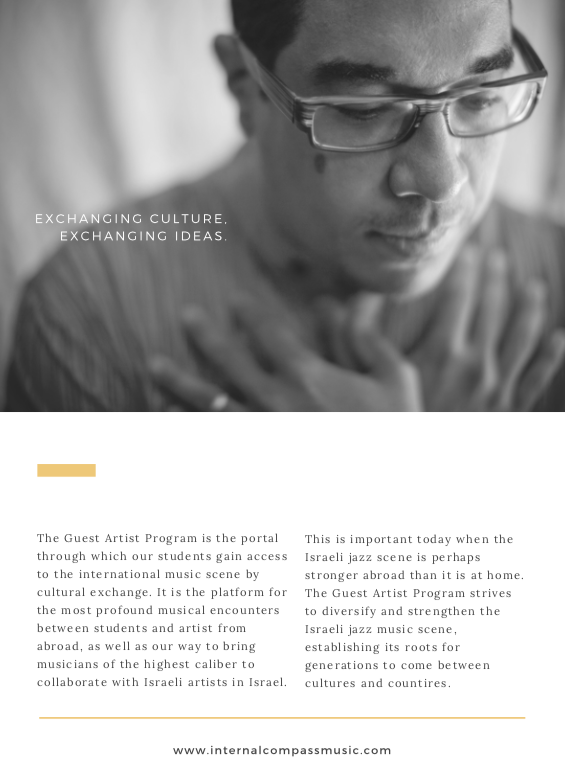 EXCHANGING CULTURE,
EXCHANGING IDEAS.

The Guest Artist Program is the portal through which our students gain access to the international music scene by cultural exchange. It is the platform for the most profound musical encounters between students and artist from abroad, as well as our way to bring musicians of the highest caliber to collaborate with Israeli artists in Israel.

This is important today when the Israeli jazz scene is perhaps stronger abroad than it is at home. The Guest Artist Program strives to diversify and strengthen the Israeli jazz music scene, establishing its roots for generations to come between cultures and countires.

www.internalcompassmusic.com